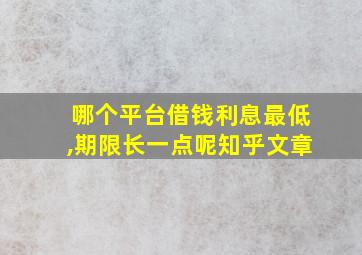 哪个平台借钱利息最低,期限长一点呢知乎文章